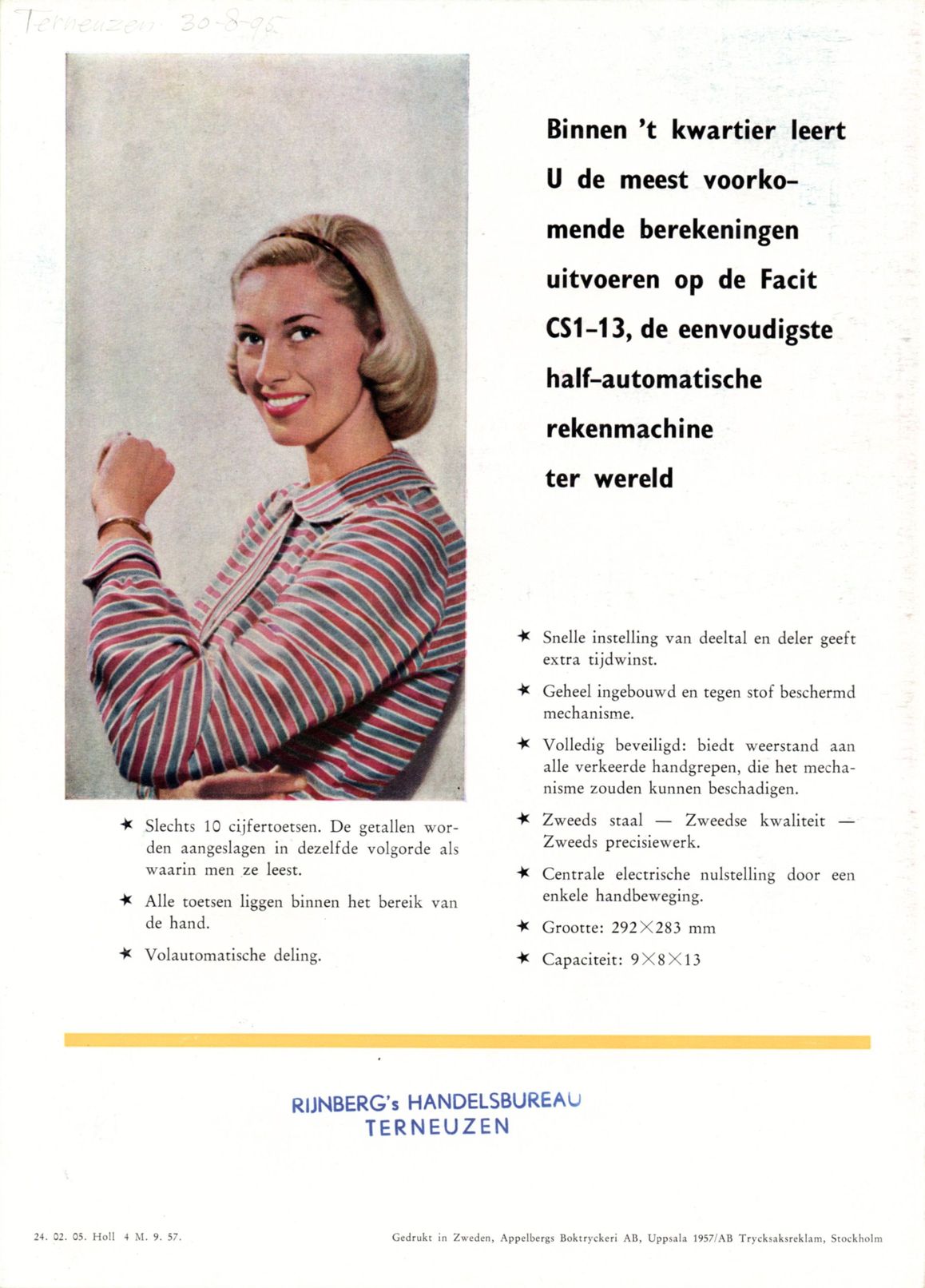 Terneuzen 30-8-95

Binnen 't kwartier leert U de meest voorkomende berekeningen uitvoeren op de Facit CS1-13, de eenvoudigste half-automatische rekenmachine ter wereld

★ Slechts 10 cijfertoetsen. De getallen worden aangeslagen in dezelfde volgorde als waarin men ze leest.

★ Alle toetsen liggen binnen het bereik van de hand.

★ Volautomatische deling.

★ Snelle instelling van deeltal en deler geeft extra tijdwinst.

★ Geheel ingebouwd en tegen stof beschermd mechanisme.

★ Volledig beveiligd: biedt weerstand aan alle verkeerde handgrepen, die het mechanisme zouden kunnen beschadigen.

★ Zweeds staal — Zweedse kwaliteit — Zweeds precisiewerk.

★ Centrale electrische nulstelling door een enkele handbeweging.

★ Grootte: 292×283 mm

★ Capaciteit: 9×8×13

RIJNBERG's HANDELSBUREAU
TERNEUZEN

24. 02. 05. Holl 4 M. 9. 57.

Gedrukt in Zweden, Appelbergs Boktryckeri AB, Uppsala 1957/AB Trycksaksreklam, Stockholm